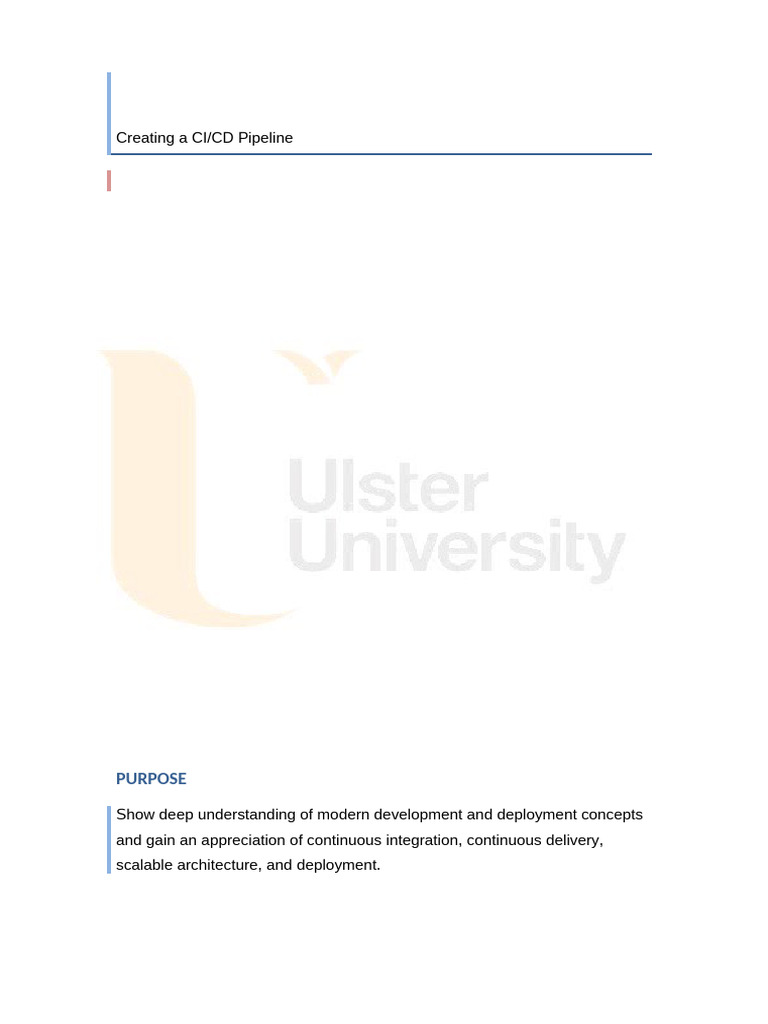 Creating a CI/CD Pipeline

PURPOSE

Show deep understanding of modern development and deployment concepts and gain an appreciation of continuous integration, continuous delivery, scalable architecture, and deployment.

Ulster University